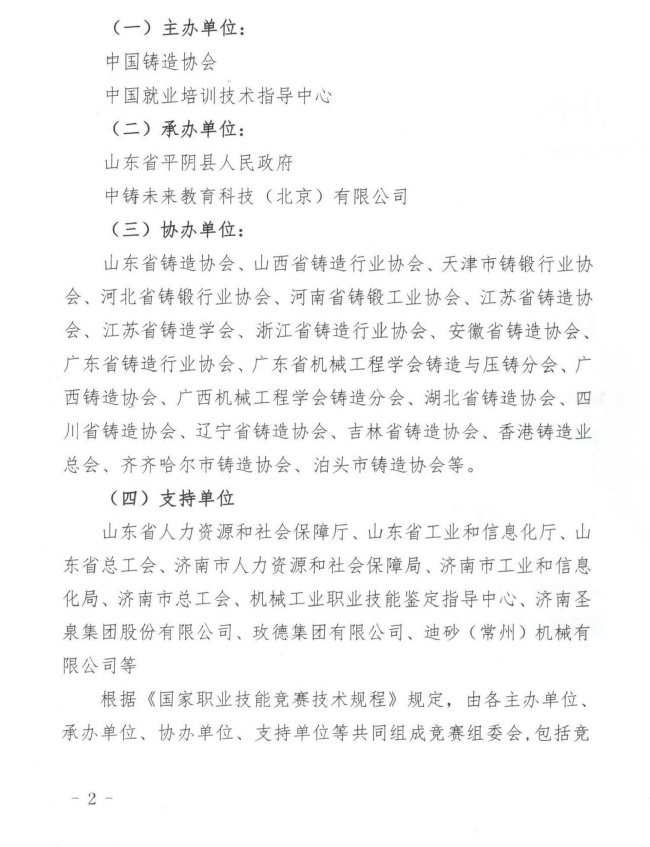 （一）主办单位：

中国铸造协会

中国就业培训技术指导中心

（二）承办单位：

山东省平阴县人民政府

中铸未来教育科技（北京）有限公司

（三）协办单位：

山东省铸造协会、山西省铸造行业协会、天津市铸锻行业协会、河北省铸锻行业协会、河南省铸锻工业协会、江苏省铸造协会、江苏省铸造学会、浙江省铸造行业协会、安徽省铸造协会、广东省铸造行业协会、广东省机械工程学会铸造与压铸分会、广西铸造协会、广西机械工程学会铸造分会、湖北省铸造协会、四川省铸造协会、辽宁省铸造协会、吉林省铸造协会、香港铸造业总会、齐齐哈尔市铸造协会、泊头市铸造协会等。

（四）支持单位

山东省人力资源和社会保障厅、山东省工业和信息化厅、山东省总工会、济南市人力资源和社会保障局、济南市工业和信息化局、济南市总工会、机械工业职业技能鉴定指导中心、济南圣泉集团股份有限公司、玫德集团有限公司、迪砂（常州）机械有限公司等

根据《国家职业技能竞赛技术规程》规定，由各主办单位、承办单位、协办单位、支持单位等共同组成竞赛组委会，包括竞

－2－